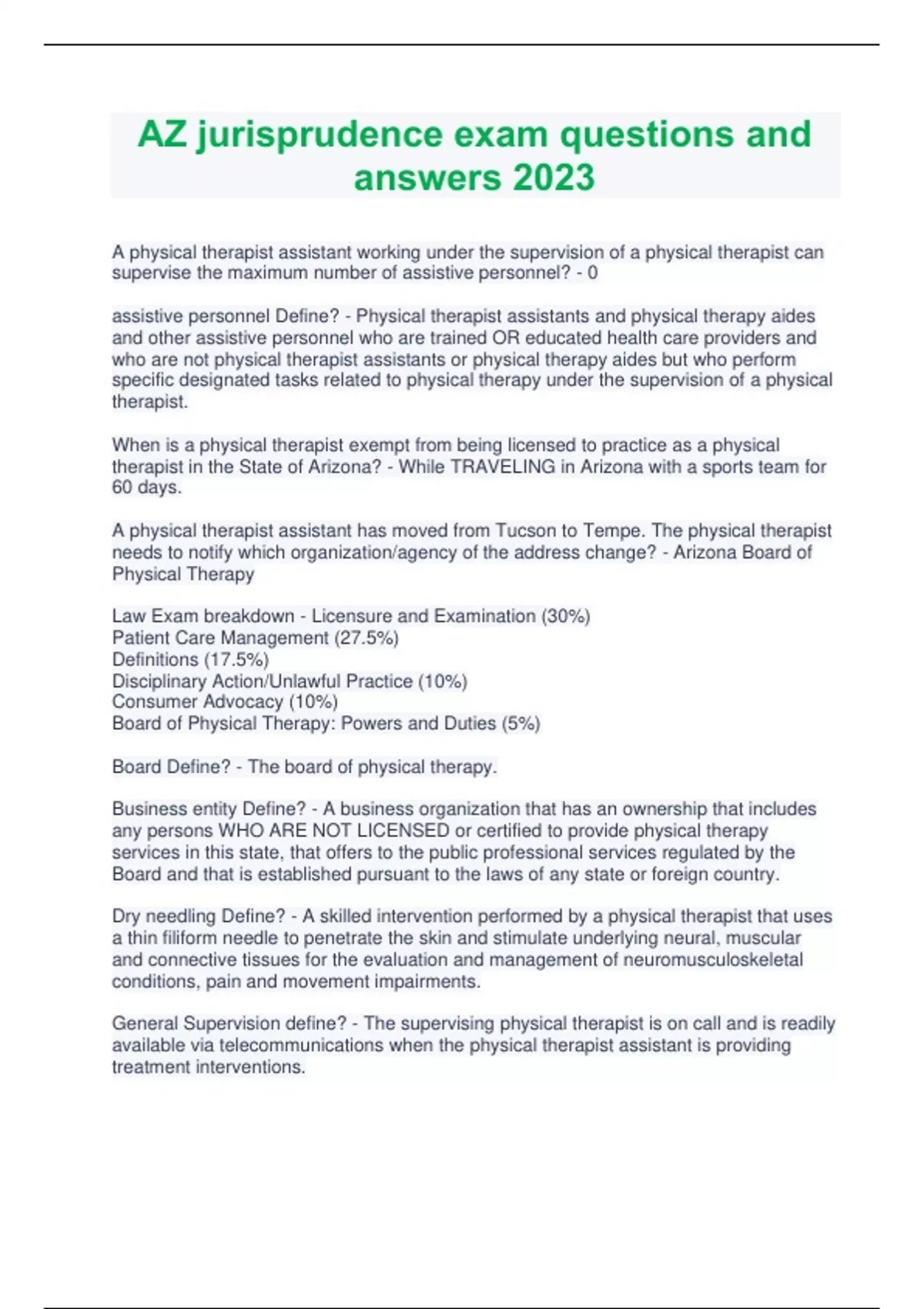 AZ jurisprudence exam questions and answers 2023

A physical therapist assistant working under the supervision of a physical therapist can supervise the maximum number of assistive personnel? - 0

assistive personnel Define? - Physical therapist assistants and physical therapy aides and other assistive personnel who are trained OR educated health care providers and who are not physical therapist assistants or physical therapy aides but who perform specific designated tasks related to physical therapy under the supervision of a physical therapist.

When is a physical therapist exempt from being licensed to practice as a physical therapist in the State of Arizona? - While TRAVELING in Arizona with a sports team for 60 days.

A physical therapist assistant has moved from Tucson to Tempe. The physical therapist needs to notify which organization/agency of the address change? - Arizona Board of Physical Therapy

Law Exam breakdown - Licensure and Examination (30%)
Patient Care Management (27.5%)
Definitions (17.5%)
Disciplinary Action/Unlawful Practice (10%)
Consumer Advocacy (10%)
Board of Physical Therapy: Powers and Duties (5%)

Board Define? - The board of physical therapy.

Business entity Define? - A business organization that has an ownership that includes any persons WHO ARE NOT LICENSED or certified to provide physical therapy services in this state, that offers to the public professional services regulated by the Board and that is established pursuant to the laws of any state or foreign country.

Dry needling Define? - A skilled intervention performed by a physical therapist that uses a thin filiform needle to penetrate the skin and stimulate underlying neural, muscular and connective tissues for the evaluation and management of neuromusculoskeletal conditions, pain and movement impairments.

General Supervision define? - The supervising physical therapist is on call and is readily available via telecommunications when the physical therapist assistant is providing treatment interventions.